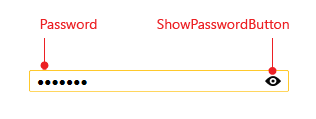 Password

ShowPasswordButton

•••••••